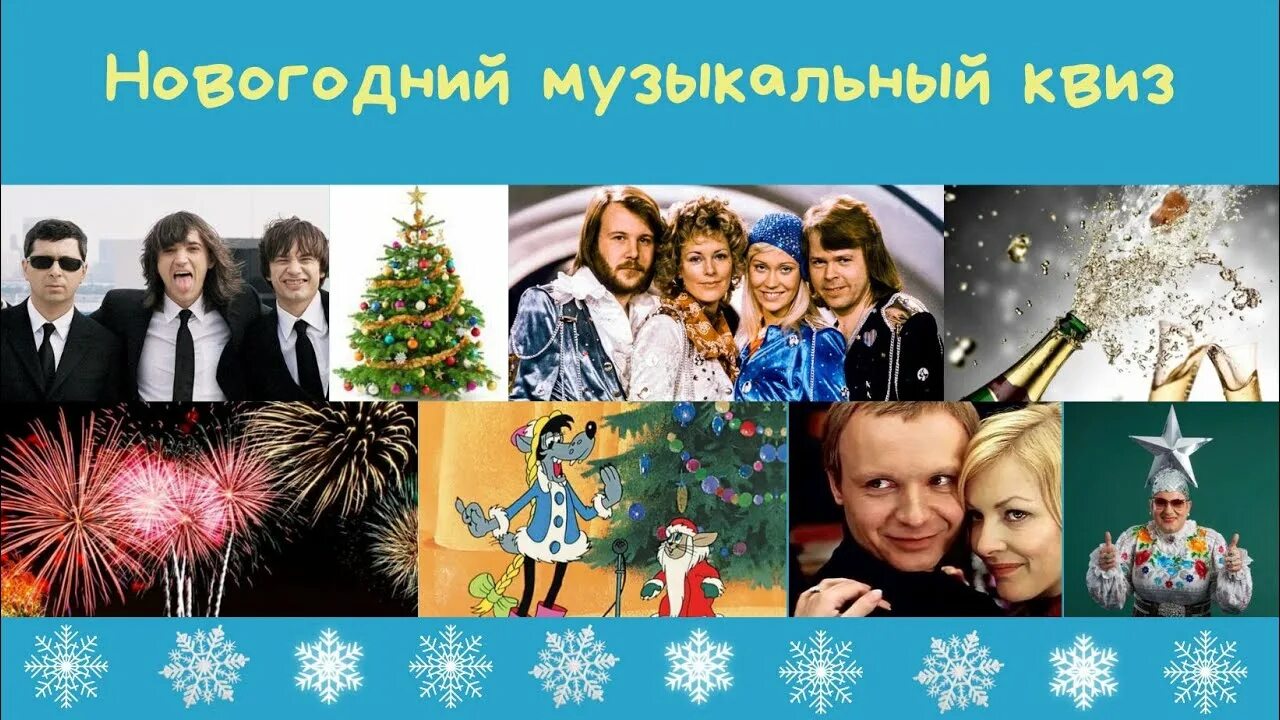 Новогодний музыкальный квиз